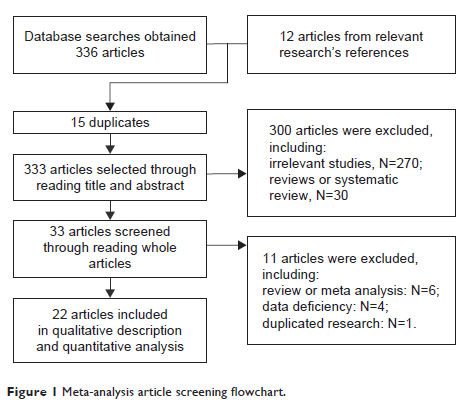 Database searches obtained 336 articles

12 articles from relevant research's references

15 duplicates

333 articles selected through reading title and abstract

300 articles were excluded, including:
irrelevant studies, N=270;
reviews or systematic review, N=30

33 articles screened through reading whole articles

11 articles were excluded, including:
review or meta analysis: N=6;
data deficiency: N=4;
duplicated research: N=1.

22 articles included in qualitative description and quantitative analysis

Figure 1 Meta-analysis article screening flowchart.